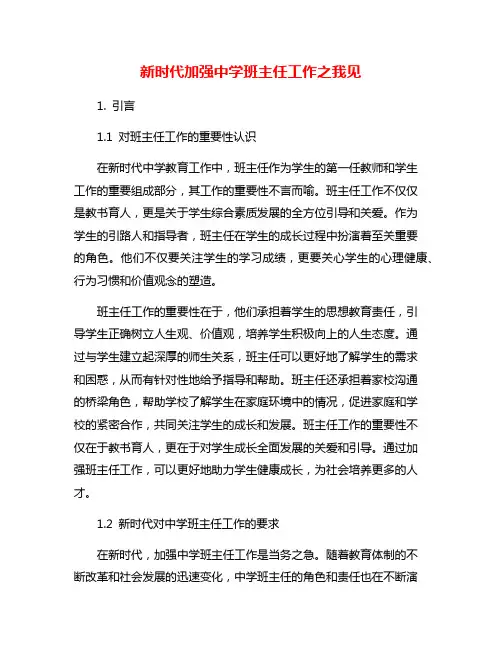 新时代加强中学班主任工作之我见

1. 引言

1.1 对班主任工作的重要性认识

在新时代中学教育工作中，班主任作为学生的第一任教师和学生工作的重要组成部分，其工作的重要性不言而喻。班主任工作不仅仅是教书育人，更是关于学生综合素质发展的全方位引导和关爱。作为学生的引路人和指导者，班主任在学生的成长过程中扮演着至关重要的角色。他们不仅要关注学生的学习成绩，更要关心学生的心理健康、行为习惯和价值观念的塑造。

班主任工作的重要性在于，他们承担着学生的思想教育责任，引导学生正确树立人生观、价值观，培养学生积极向上的人生态度。通过与学生建立起深厚的师生关系，班主任可以更好地了解学生的需求和困惑，从而有针对性地给予指导和帮助。班主任还承担着家校沟通的桥梁角色，帮助学校了解学生在家庭环境中的情况，促进家庭和学校的紧密合作，共同关注学生的成长和发展。班主任工作的重要性不仅在于教书育人，更在于对学生成长全面发展的关爱和引导。通过加强班主任工作，可以更好地助力学生健康成长，为社会培养更多的人才。

1.2 新时代对中学班主任工作的要求

在新时代，加强中学班主任工作是当务之急。随着教育体制的不断改革和社会发展的迅速变化，中学班主任的角色和责任也在不断演